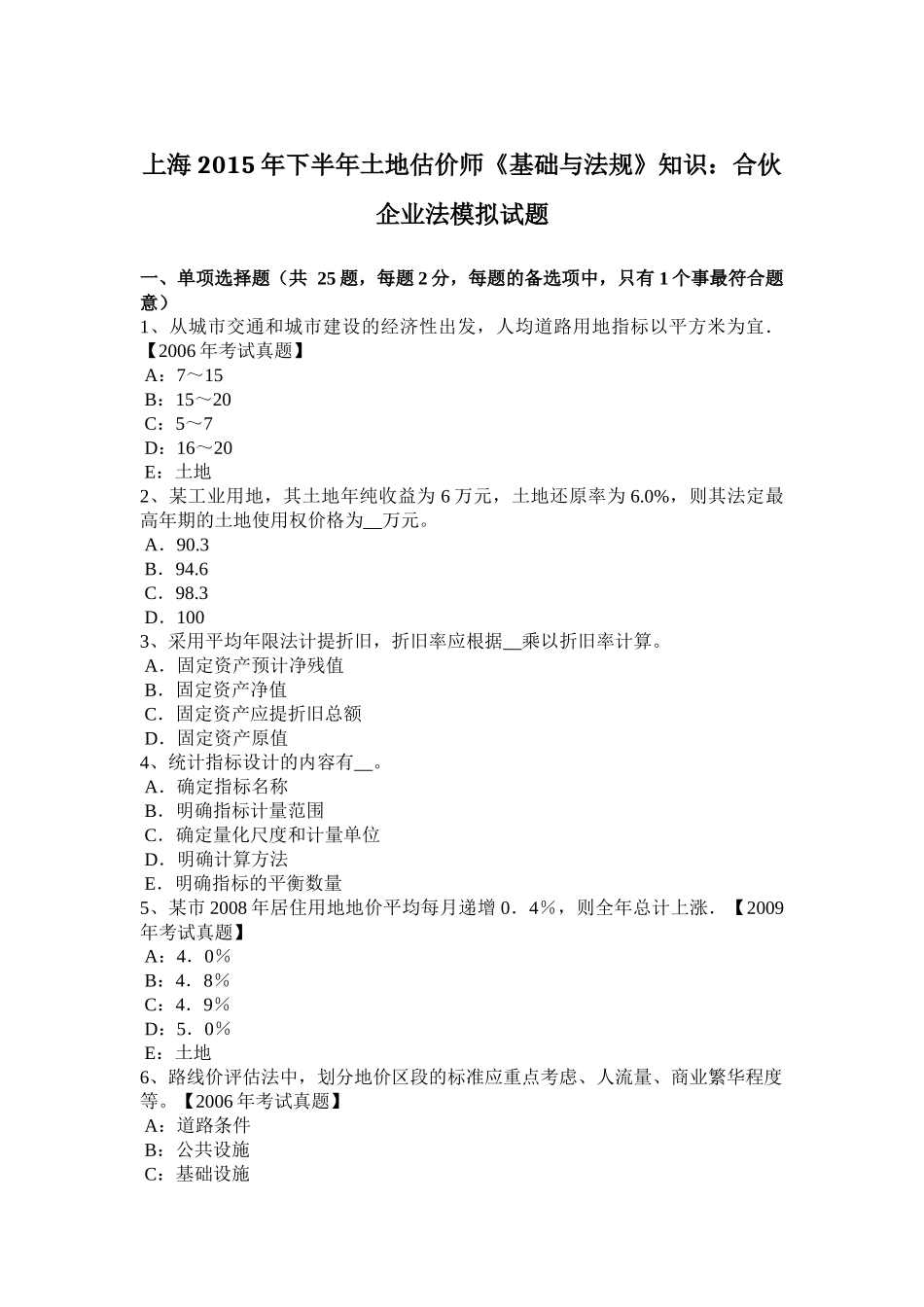 上海2015年下半年土地估价师《基础与法规》知识：合伙企业法模拟试题

一、单项选择题（共25题，每题2分，每题的备选项中，只有1个事最符合题意）
1、从城市交通和城市建设的经济性出发，人均道路用地指标以平方米为宜.【2006年考试真题】
A：7～15
B：15～20
C：5～7
D：16～20
E：土地
2、某工业用地，其土地年纯收益为6万元，土地还原率为6.0%，则其法定最高年期的土地使用权价格为____万元。
A．90.3
B．94.6
C．98.3
D．100
3、采用平均年限法计提折旧，折旧率应根据____乘以折旧率计算。
A．固定资产预计净残值
B．固定资产净值
C．固定资产应提折旧总额
D．固定资产原值
4、统计指标设计的内容有____。
A．确定指标名称
B．明确指标计量范围
C．确定量化尺度和计量单位
D．明确计算方法
E．明确指标的平衡数量
5、某市2008年居住用地地价平均每月递增0．4％，则全年总计上涨.【2009年考试真题】
A：4．0％
B：4．8％
C：4．9％
D：5．0％
E：土地
6、路线价评估法中，划分地价区段的标准应重点考虑、人流量、商业繁华程度等。【2006年考试真题】
A：道路条件
B：公共设施
C：基础设施